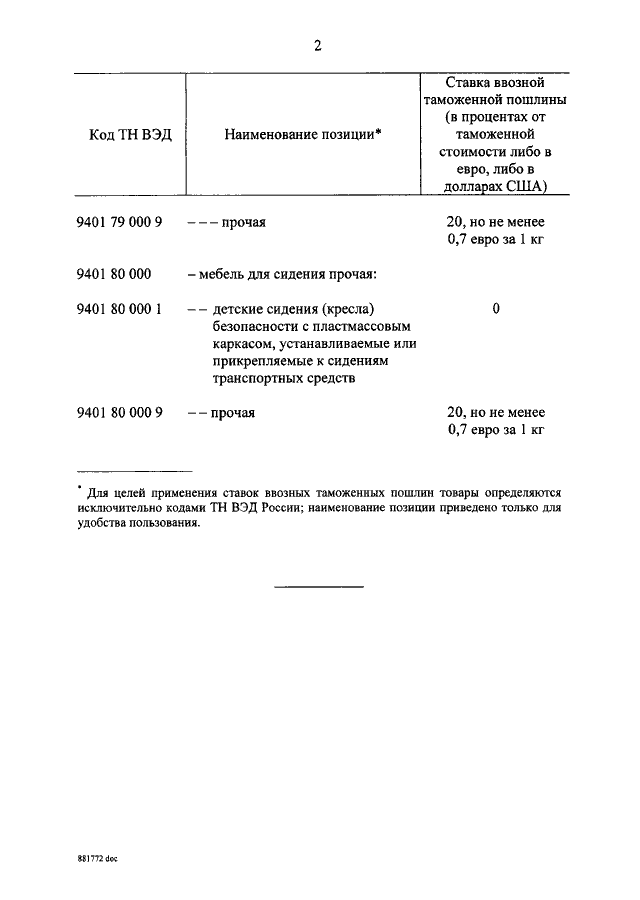 2

| Код ТН ВЭД | Наименование позиции* | Ставка ввозной таможенной пошлины (в процентах от таможенной стоимости либо в евро, либо в долларах США) |
|---|---|---|
| 9401 79 000 9 | – – – прочая | 20, но не менее 0,7 евро за 1 кг |
| 9401 80 000 | – мебель для сидения прочая: | |
| 9401 80 000 1 | – – детские сидения (кресла) безопасности с пластмассовым каркасом, устанавливаемые или прикрепляемые к сидениям транспортных средств | 0 |
| 9401 80 000 9 | – – прочая | 20, но не менее 0,7 евро за 1 кг |

* Для целей применения ставок ввозных таможенных пошлин товары определяются исключительно кодами ТН ВЭД России; наименование позиции приведено только для удобства пользования.

881772 doc